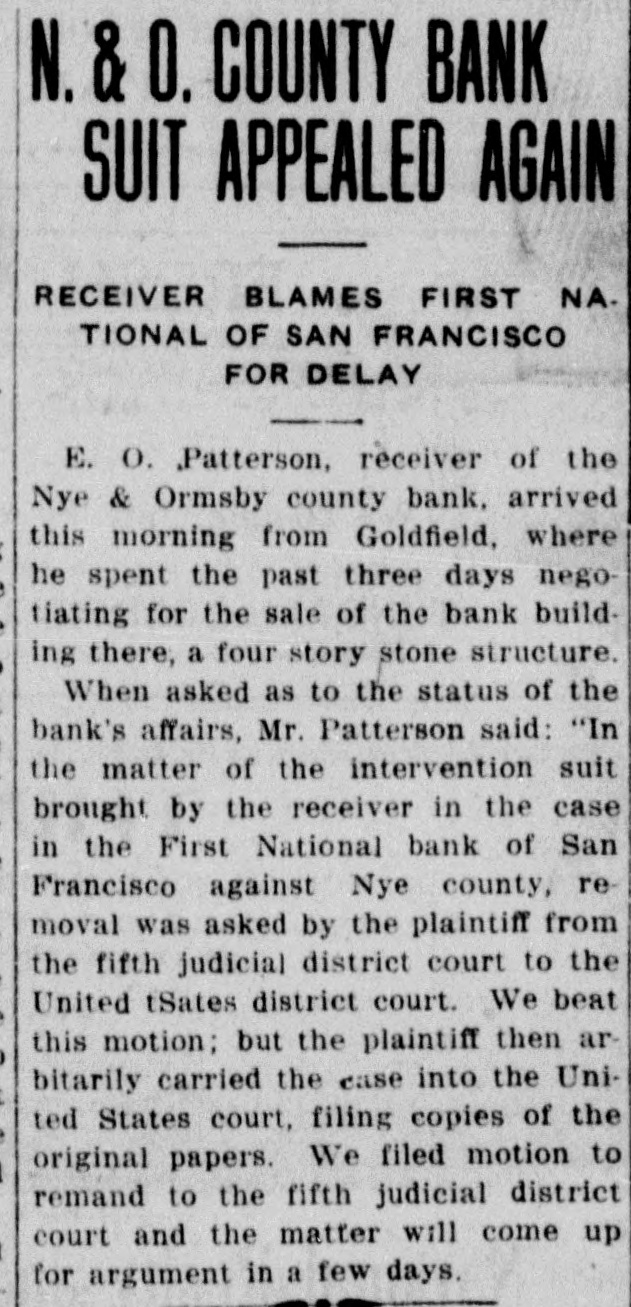 N. & O. COUNTY BANK SUIT APPEALED AGAIN

RECEIVER BLAMES FIRST NATIONAL OF SAN FRANCISCO FOR DELAY

E. O. Patterson, receiver of the Nye & Ormsby county bank, arrived this morning from Goldfield, where he spent the past three days negotiating for the sale of the bank building there, a four story stone structure.

When asked as to the status of the bank's affairs, Mr. Patterson said: "In the matter of the intervention suit brought by the receiver in the case in the First National bank of San Francisco against Nye county, removal was asked by the plaintiff from the fifth judicial district court to the United tSates district court. We beat this motion; but the plaintiff then arbitarily carried the case into the United States court, filing copies of the original papers. We filed motion to remand to the fifth judicial district court and the matter will come up for argument in a few days.